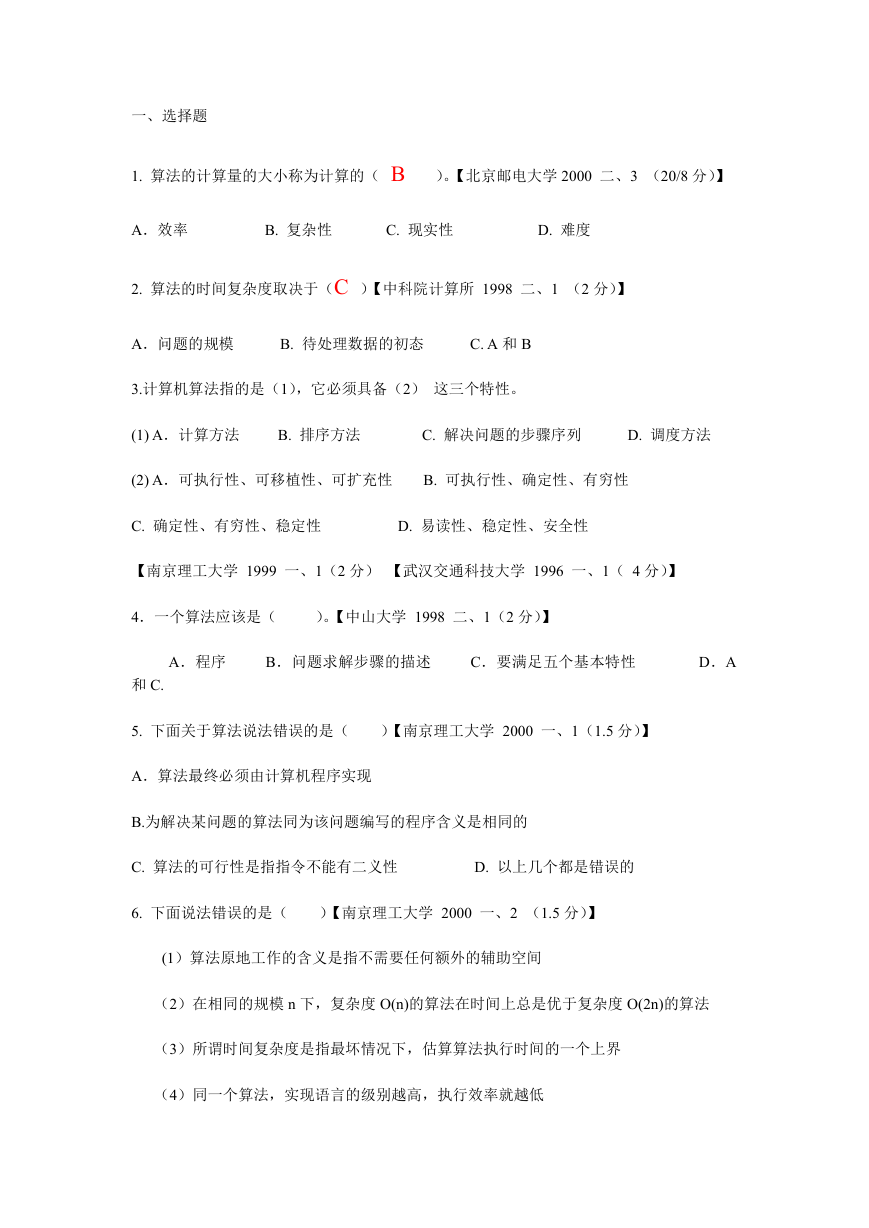 一、选择题

1. 算法的计算量的大小称为计算的（ B ）。【北京邮电大学 2000 二、3 （20/8 分）】

A．效率　　B. 复杂性　　C. 现实性　　D. 难度

2. 算法的时间复杂度取决于（C ）【中科院计算所 1998 二、1 （2 分）】

A．问题的规模　　B. 待处理数据的初态　　C. A 和 B

3.计算机算法指的是（1），它必须具备（2） 这三个特性。

(1) A．计算方法　　B. 排序方法　　C. 解决问题的步骤序列　　D. 调度方法

(2) A．可执行性、可移植性、可扩充性　　B. 可执行性、确定性、有穷性

C. 确定性、有穷性、稳定性　　D. 易读性、稳定性、安全性

【南京理工大学 1999 一、1（2 分） 【武汉交通科技大学 1996 一、1（ 4 分）】

4．一个算法应该是（ ）。【中山大学 1998 二、1（2 分）】

A．程序　　B．问题求解步骤的描述　　C．要满足五个基本特性　　D．A 和 C.

5. 下面关于算法说法错误的是（ ）【南京理工大学 2000 一、1（1.5 分）】

A．算法最终必须由计算机程序实现

B.为解决某问题的算法同为该问题编写的程序含义是相同的

C. 算法的可行性是指指令不能有二义性　　D. 以上几个都是错误的

6. 下面说法错误的是（ ）【南京理工大学 2000 一、2 （1.5 分）】

（1）算法原地工作的含义是指不需要任何额外的辅助空间

（2）在相同的规模 n 下，复杂度 O(n)的算法在时间上总是优于复杂度 O(2n)的算法

（3）所谓时间复杂度是指最坏情况下，估算算法执行时间的一个上界

（4）同一个算法，实现语言的级别越高，执行效率就越低